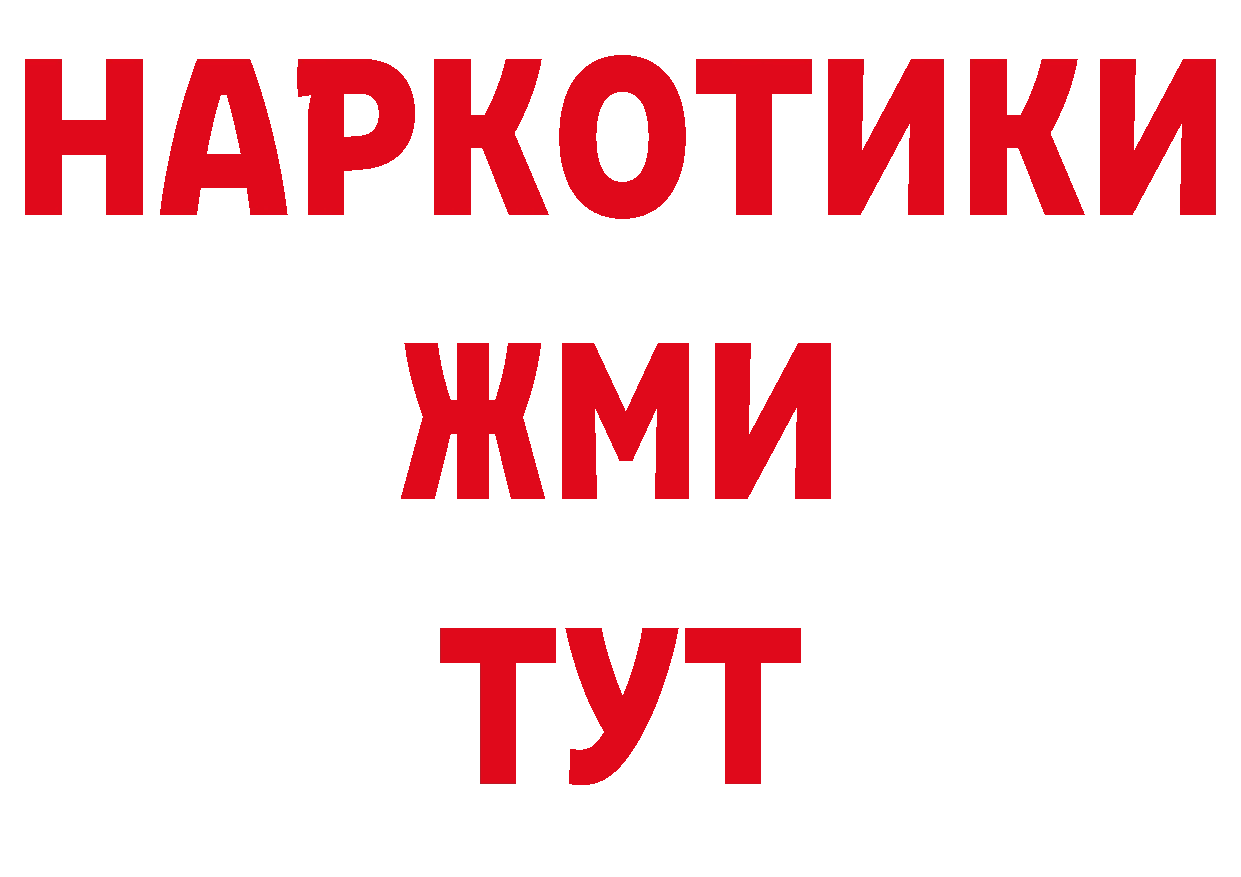 НАРКОТИКИ
ЖМИ
ТУТ